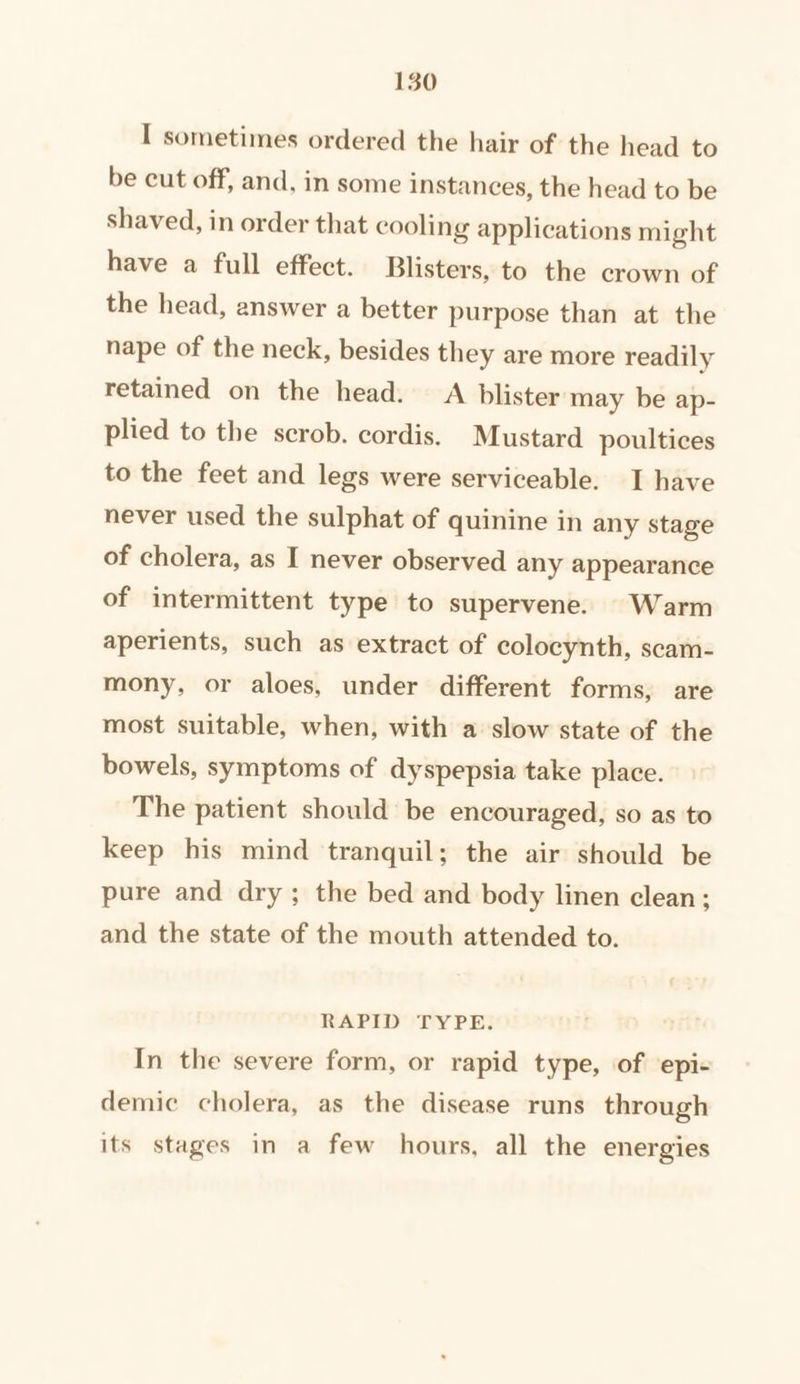 130

I sometimes ordered the hair of the head to be cut off, and, in some instances, the head to be shaved, in order that cooling applications might have a full effect. Blisters, to the crown of the head, answer a better purpose than at the nape of the neck, besides they are more readily retained on the head. A blister may be applied to the scrob. cordis. Mustard poultices to the feet and legs were serviceable. I have never used the sulphat of quinine in any stage of cholera, as I never observed any appearance of intermittent type to supervene. Warm aperients, such as extract of colocynth, scammony, or aloes, under different forms, are most suitable, when, with a slow state of the bowels, symptoms of dyspepsia take place.

The patient should be encouraged, so as to keep his mind tranquil; the air should be pure and dry; the bed and body linen clean; and the state of the mouth attended to.

RAPID TYPE.

In the severe form, or rapid type, of epidemic cholera, as the disease runs through its stages in a few hours, all the energies